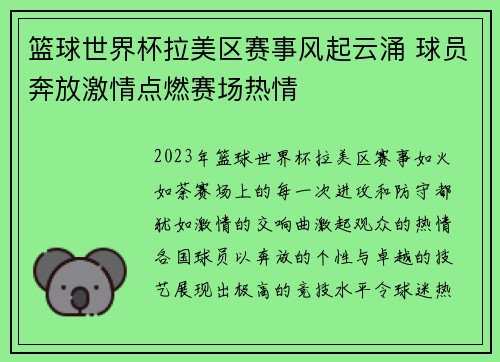 篮球世界杯拉美区赛事风起云涌 球员奔放激情点燃赛场热情

2023年篮球世界杯拉美区赛事如火如荼赛场上的每一次进攻和防守都犹如激情的交响曲激起观众的热情各国球员以奔放的个性与卓越的技艺展现出极高的竞技水平令球迷热